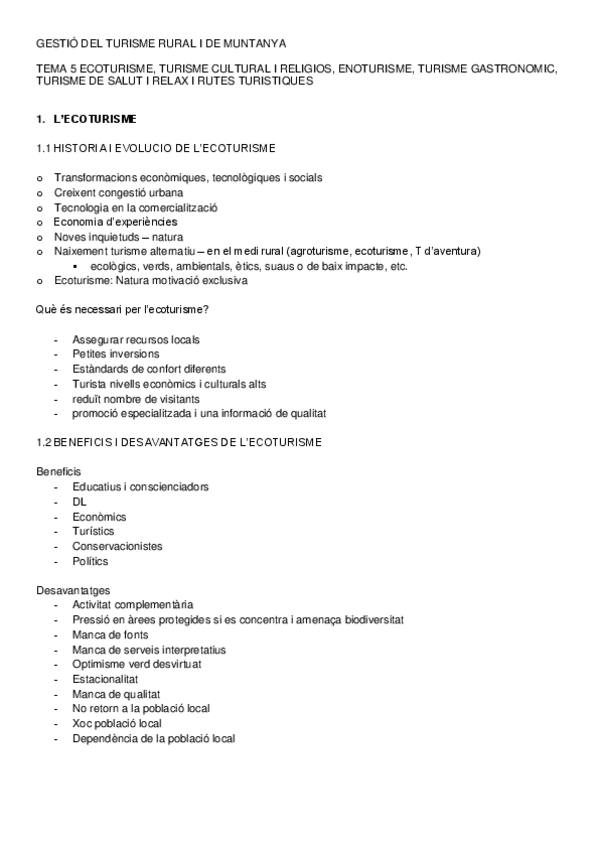 GESTIÓ DEL TURISME RURAL I DE MUNTANYA

TEMA 5 ECOTURISME, TURISME CULTURAL I RELIGIOS, ENOTURISME, TURISME GASTRONOMIC, TURISME DE SALUT I RELAX I RUTES TURISTIQUES

1. L'ECOTURISME

1.1 HISTORIA I EVOLUCIO DE L'ECOTURISME

o Transformacions econòmiques, tecnològiques i socials
o Creixent congestió urbana
o Tecnologia en la comercialització
o Economia d'experiències
o Noves inquietuds – natura
o Naixement turisme alternatiu – en el medi rural (agroturisme, ecoturisme, T d'aventura)
▪ ecològics, verds, ambientals, ètics, suaus o de baix impacte, etc.
o Ecoturisme: Natura motivació exclusiva

Què és necessari per l'ecoturisme?

- Assegurar recursos locals
- Petites inversions
- Estàndards de confort diferents
- Turista nivells econòmics i culturals alts
- reduït nombre de visitants
- promoció especialitzada i una informació de qualitat

1.2 BENEFICIS I DESAVANTATGES DE L'ECOTURISME

Beneficis
- Educatius i conscienciadors
- DL
- Econòmics
- Turístics
- Conservacionistes
- Polítics

Desavantatges
- Activitat complementària
- Pressió en àrees protegides si es concentra i amenaça biodiversitat
- Manca de fonts
- Manca de serveis interpretatius
- Optimisme verd desvirtuat
- Estacionalitat
- Manca de qualitat
- No retorn a la població local
- Xoc població local
- Dependència de la població local